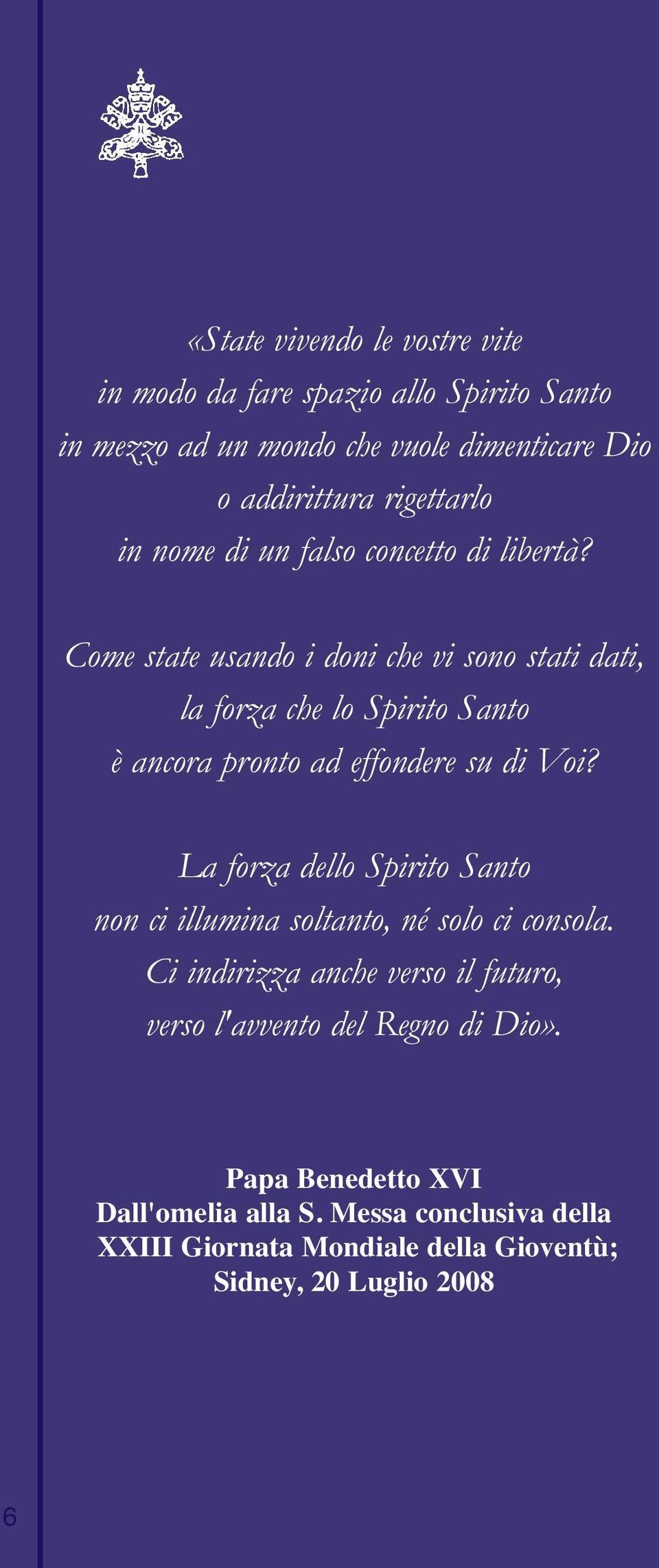 «State vivendo le vostre vite
in modo da fare spazio allo Spirito Santo
in mezzo ad un mondo che vuole dimenticare Dio
o addirittura rigettarlo
in nome di un falso concetto di libertà?

Come state usando i doni che vi sono stati dati,
la forza che lo Spirito Santo
è ancora pronto ad effondere su di Voi?

La forza dello Spirito Santo
non ci illumina soltanto, né solo ci consola.
Ci indirizza anche verso il futuro,
verso l'avvento del Regno di Dio».

Papa Benedetto XVI
Dall'omelia alla S. Messa conclusiva della
XXIII Giornata Mondiale della Gioventù;
Sidney, 20 Luglio 2008

6